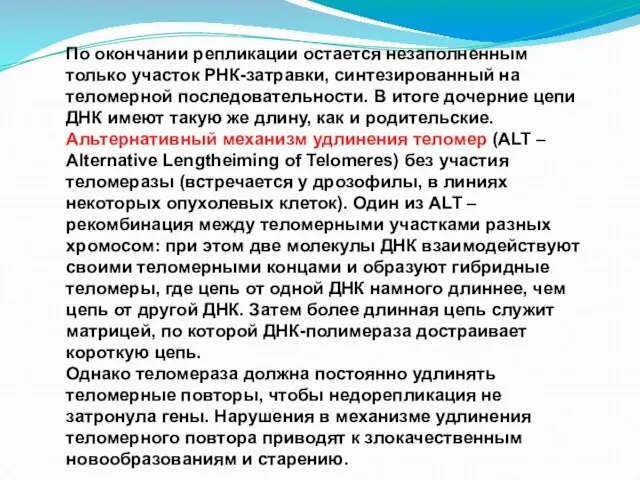 По окончании репликации остается незаполненным только участок РНК-затравки, синтезированный на теломерной последовательности. В итоге дочерние цепи ДНК имеют такую же длину, как и родительские.
Альтернативный механизм удлинения теломер (ALT – Alternative Lengtheiming of Telomeres) без участия теломеразы (встречается у дрозофилы, в линиях некоторых опухолевых клеток). Один из ALT – рекомбинация между теломерными участками разных хромосом: при этом две молекулы ДНК взаимодействуют своими теломерными концами и образуют гибридные теломеры, где цепь от одной ДНК намного длиннее, чем цепь от другой ДНК. Затем более длинная цепь служит матрицей, по которой ДНК-полимераза достраивает короткую цепь.
Однако теломераза должна постоянно удлинять теломерные повторы, чтобы недорепликация не затронула гены. Нарушения в механизме удлинения теломерного повтора приводят к злокачественным новообразованиям и старению.